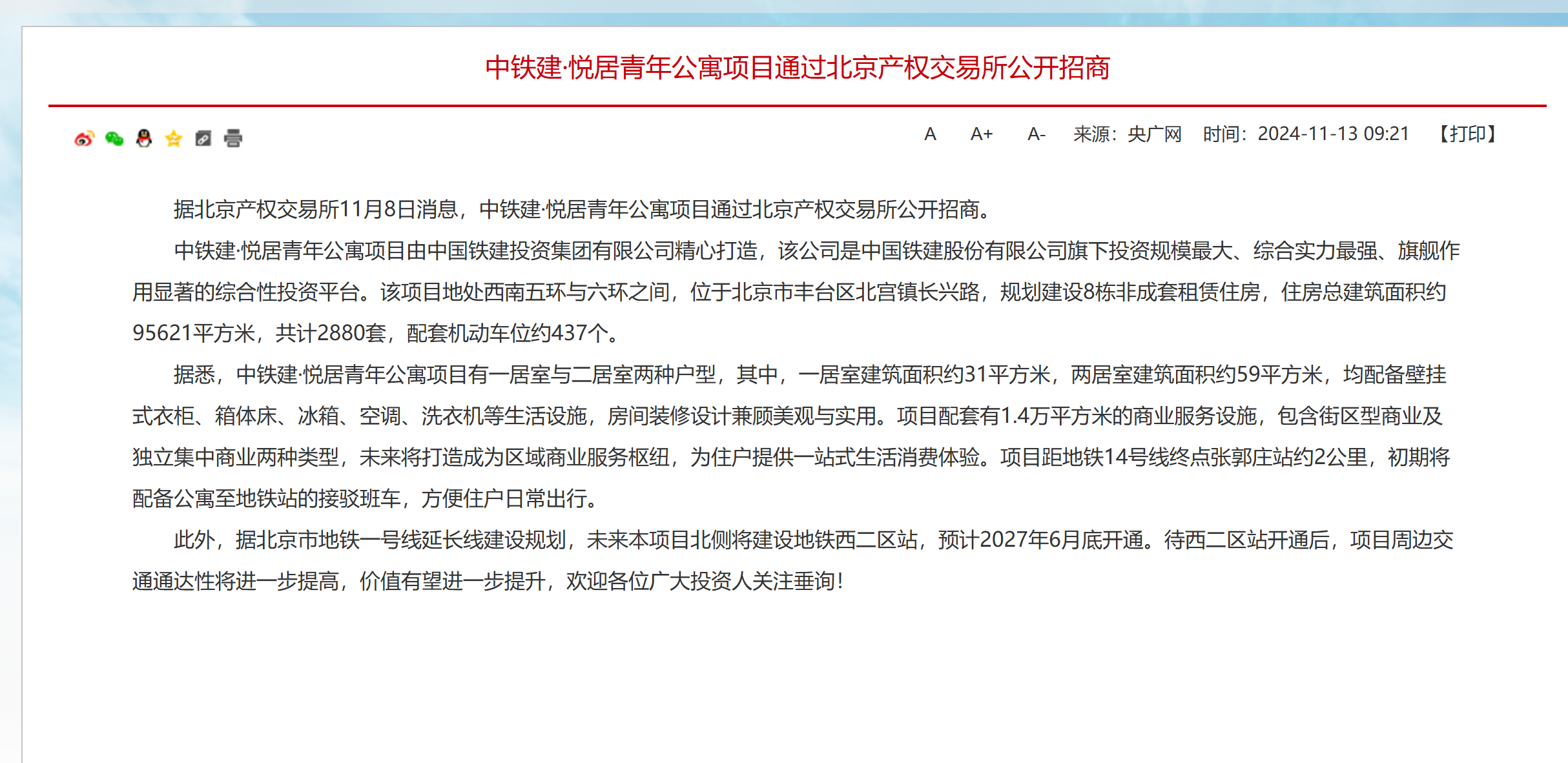 中铁建·悦居青年公寓项目通过北京产权交易所公开招商

A　A+　A-　来源：央广网　时间：2024-11-13 09:21　【打印】

据北京产权交易所11月8日消息，中铁建·悦居青年公寓项目通过北京产权交易所公开招商。

中铁建·悦居青年公寓项目由中国铁建投资集团有限公司精心打造，该公司是中国铁建股份有限公司旗下投资规模最大、综合实力最强、旗舰作用显著的综合性投资平台。该项目地处西南五环与六环之间，位于北京市丰台区北宫镇长兴路，规划建设8栋非成套租赁住房，住房总建筑面积约95621平方米，共计2880套，配套机动车位约437个。

据悉，中铁建·悦居青年公寓项目有一居室与二居室两种户型，其中，一居室建筑面积约31平方米，两居室建筑面积约59平方米，均配备壁挂式衣柜、箱体床、冰箱、空调、洗衣机等生活设施，房间装修设计兼顾美观与实用。项目配套有1.4万平方米的商业服务设施，包含街区型商业及独立集中商业两种类型，未来将打造成为区域商业服务枢纽，为住户提供一站式生活消费体验。项目距地铁14号线终点张郭庄站约2公里，初期将配备公寓至地铁站的接驳班车，方便住户日常出行。

此外，据北京市地铁一号线延长线建设规划，未来本项目北侧将建设地铁西二区站，预计2027年6月底开通。待西二区站开通后，项目周边交通通达性将进一步提高，价值有望进一步提升，欢迎各位广大投资人关注垂询！